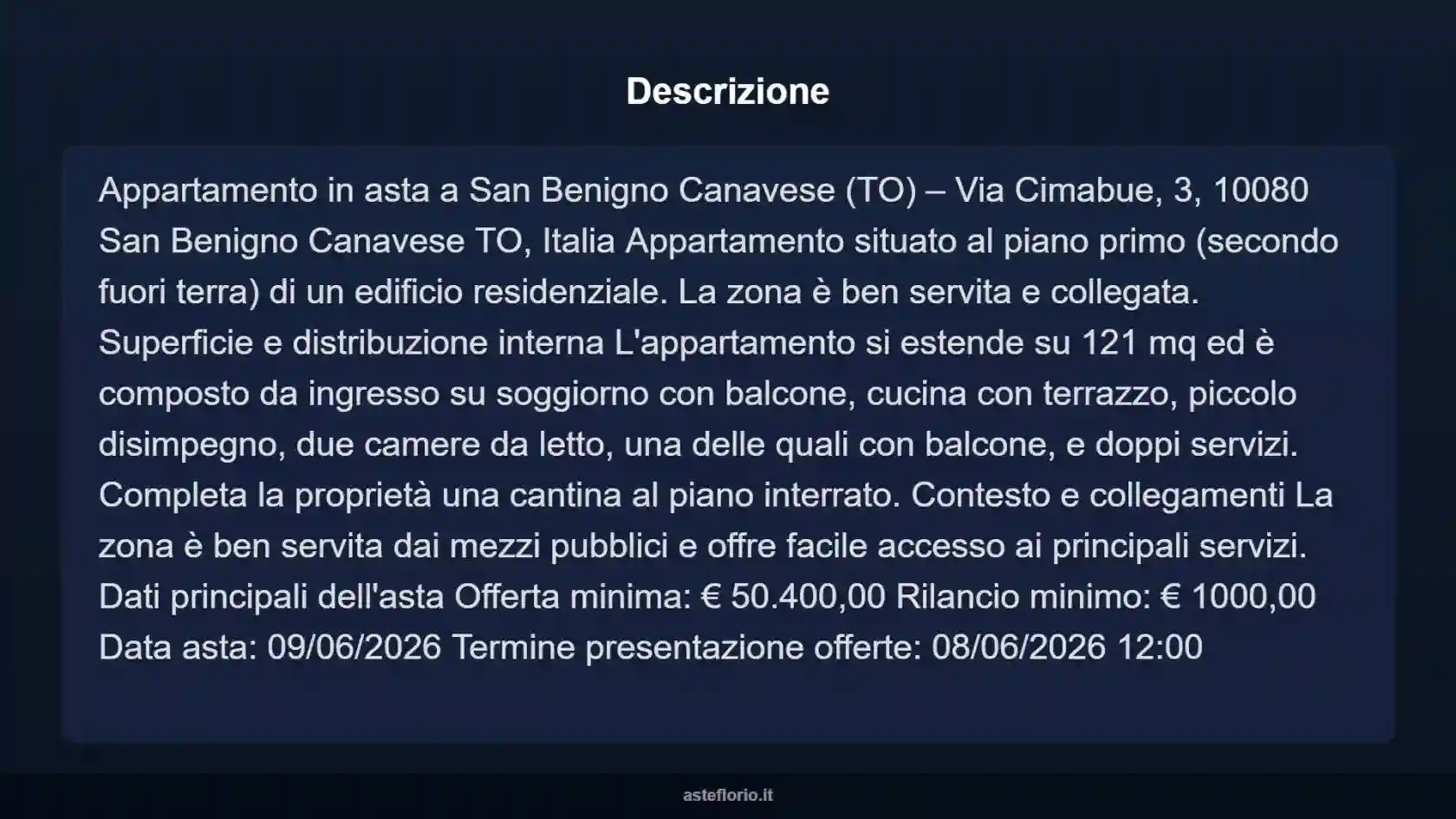 Descrizione

Appartamento in asta a San Benigno Canavese (TO) – Via Cimabue, 3, 10080 San Benigno Canavese TO, Italia Appartamento situato al piano primo (secondo fuori terra) di un edificio residenziale. La zona è ben servita e collegata. Superficie e distribuzione interna L'appartamento si estende su 121 mq ed è composto da ingresso su soggiorno con balcone, cucina con terrazzo, piccolo disimpegno, due camere da letto, una delle quali con balcone, e doppi servizi. Completa la proprietà una cantina al piano interrato. Contesto e collegamenti La zona è ben servita dai mezzi pubblici e offre facile accesso ai principali servizi. Dati principali dell'asta Offerta minima: € 50.400,00 Rilancio minimo: € 1000,00 Data asta: 09/06/2026 Termine presentazione offerte: 08/06/2026 12:00

asteflorio.it